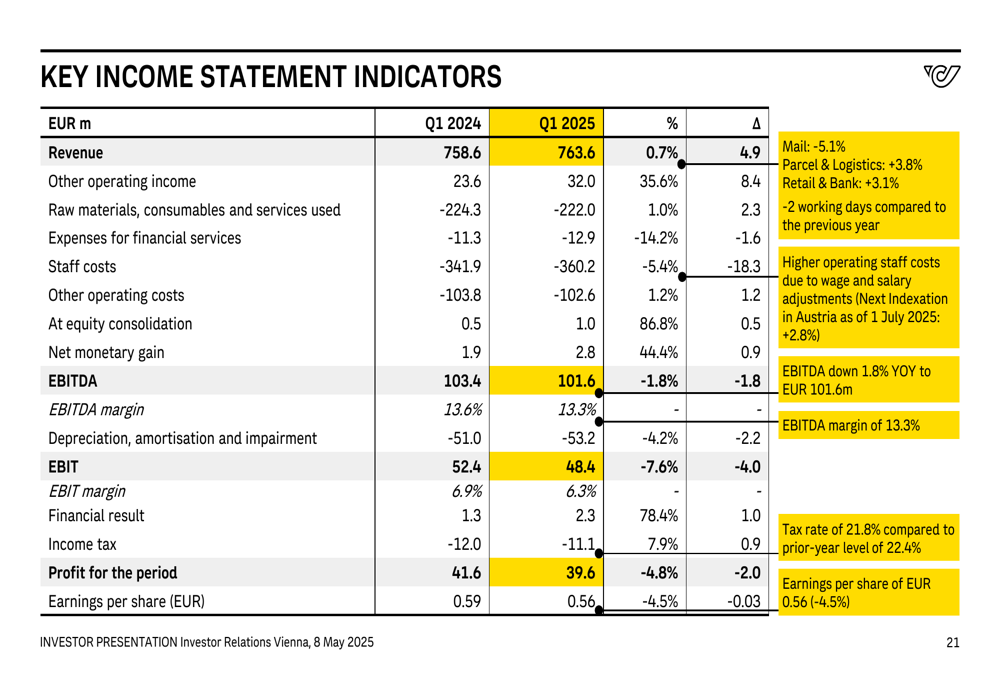 KEY INCOME STATEMENT INDICATORS

| EUR m | Q1 2024 | Q1 2025 | % | Δ |
|---|---|---|---|---|
| Revenue | 758.6 | 763.6 | 0.7% | 4.9 |
| Other operating income | 23.6 | 32.0 | 35.6% | 8.4 |
| Raw materials, consumables and services used | -224.3 | -222.0 | 1.0% | 2.3 |
| Expenses for financial services | -11.3 | -12.9 | -14.2% | -1.6 |
| Staff costs | -341.9 | -360.2 | -5.4% | -18.3 |
| Other operating costs | -103.8 | -102.6 | 1.2% | 1.2 |
| At equity consolidation | 0.5 | 1.0 | 86.8% | 0.5 |
| Net monetary gain | 1.9 | 2.8 | 44.4% | 0.9 |
| EBITDA | 103.4 | 101.6 | -1.8% | -1.8 |
| EBITDA margin | 13.6% | 13.3% | - | - |
| Depreciation, amortisation and impairment | -51.0 | -53.2 | -4.2% | -2.2 |
| EBIT | 52.4 | 48.4 | -7.6% | -4.0 |
| EBIT margin | 6.9% | 6.3% | - | - |
| Financial result | 1.3 | 2.3 | 78.4% | 1.0 |
| Income tax | -12.0 | -11.1 | 7.9% | 0.9 |
| Profit for the period | 41.6 | 39.6 | -4.8% | -2.0 |
| Earnings per share (EUR) | 0.59 | 0.56 | -4.5% | -0.03 |

Mail: -5.1%
Parcel & Logistics: +3.8%
Retail & Bank: +3.1%

-2 working days compared to the previous year

Higher operating staff costs due to wage and salary adjustments (Next Indexation in Austria as of 1 July 2025: +2.8%)

EBITDA down 1.8% YOY to EUR 101.6m

EBITDA margin of 13.3%

Tax rate of 21.8% compared to prior-year level of 22.4%

Earnings per share of EUR 0.56 (-4.5%)

INVESTOR PRESENTATION Investor Relations Vienna, 8 May 2025

21